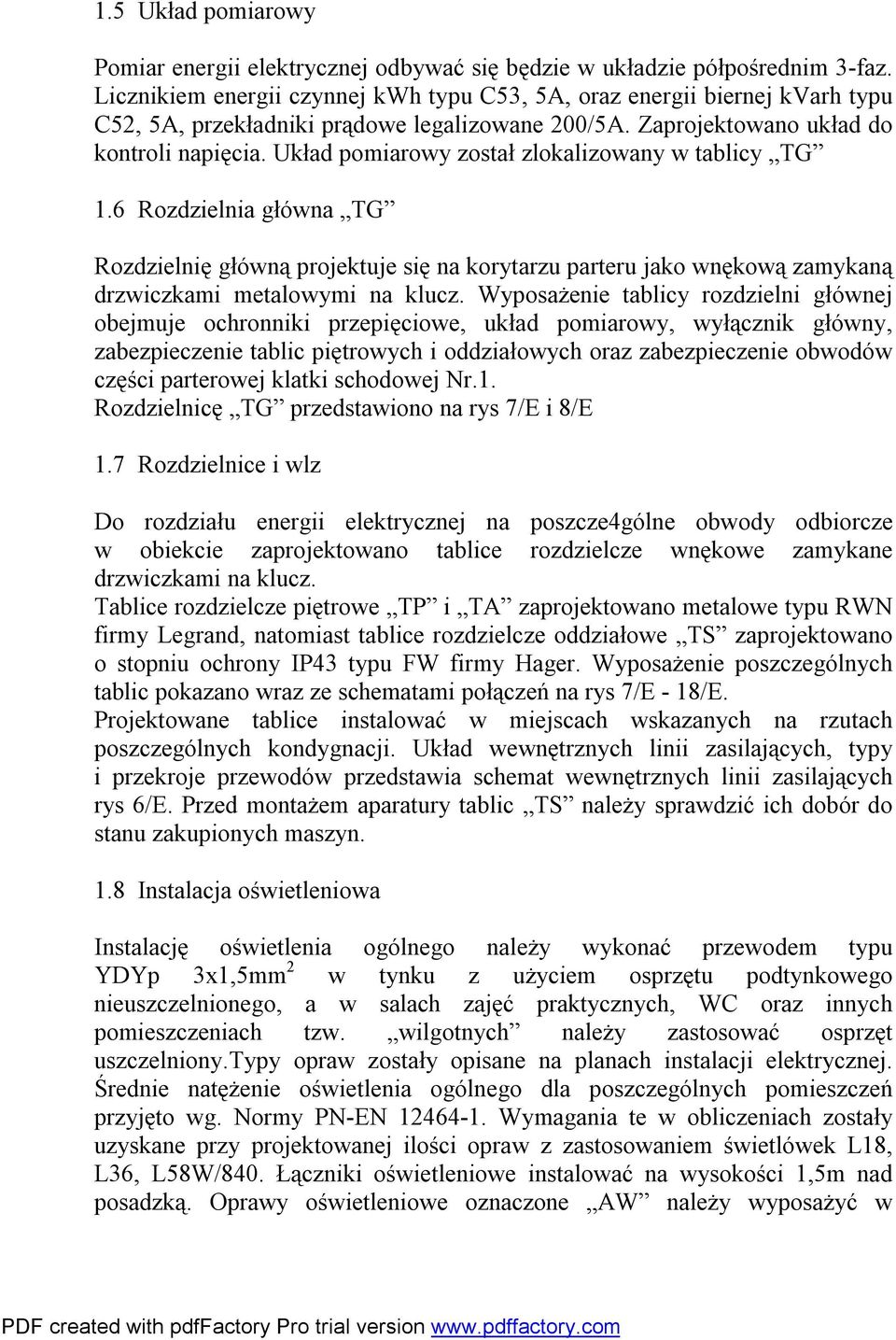 1.5 Układ pomiarowy

Pomiar energii elektrycznej odbywać się będzie w układzie półpośrednim 3-faz. Licznikiem energii czynnej kWh typu C53, 5A, oraz energii biernej kVarh typu C52, 5A, przekładniki prądowe legalizowane 200/5A. Zaprojektowano układ do kontroli napięcia. Układ pomiarowy został zlokalizowany w tablicy „TG”

1.6 Rozdzielnia główna „TG”

Rozdzielnię główną projektuje się na korytarzu parteru jako wnękową zamykaną drzwiczkami metalowymi na klucz. Wyposażenie tablicy rozdzielni głównej obejmuje ochronniki przepięciowe, układ pomiarowy, wyłącznik główny, zabezpieczenie tablic piętrowych i oddziałowych oraz zabezpieczenie obwodów części parterowej klatki schodowej Nr.1.
Rozdzielnicę „TG” przedstawiono na rys 7/E i 8/E

1.7 Rozdzielnice i wlz

Do rozdziału energii elektrycznej na poszcze4gólne obwody odbiorcze w obiekcie zaprojektowano tablice rozdzielcze wnękowe zamykane drzwiczkami na klucz.
Tablice rozdzielcze piętrowe „TP” i „TA” zaprojektowano metalowe typu RWN firmy Legrand, natomiast tablice rozdzielcze oddziałowe „TS” zaprojektowano o stopniu ochrony IP43 typu FW firmy Hager. Wyposażenie poszczególnych tablic pokazano wraz ze schematami połączeń na rys 7/E - 18/E.
Projektowane tablice instalować w miejscach wskazanych na rzutach poszczególnych kondygnacji. Układ wewnętrznych linii zasilających, typy i przekroje przewodów przedstawia schemat wewnętrznych linii zasilających rys 6/E. Przed montażem aparatury tablic „TS” należy sprawdzić ich dobór do stanu zakupionych maszyn.

1.8 Instalacja oświetleniowa

Instalację oświetlenia ogólnego należy wykonać przewodem typu YDYp 3x1,5mm$^2$ w tynku z użyciem osprzętu podtynkowego nieuszczelnionego, a w salach zajęć praktycznych, WC oraz innych pomieszczeniach tzw. „wilgotnych” należy zastosować osprzęt uszczelniony.Typy opraw zostały opisane na planach instalacji elektrycznej. Średnie natężenie oświetlenia ogólnego dla poszczególnych pomieszczeń przyjęto wg. Normy PN-EN 12464-1. Wymagania te w obliczeniach zostały uzyskane przy projektowanej ilości opraw z zastosowaniem świetlówek L18, L36, L58W/840. Łączniki oświetleniowe instalować na wysokości 1,5m nad posadzką. Oprawy oświetleniowe oznaczone „AW” należy wyposażyć w

PDF created with pdfFactory Pro trial version www.pdffactory.com